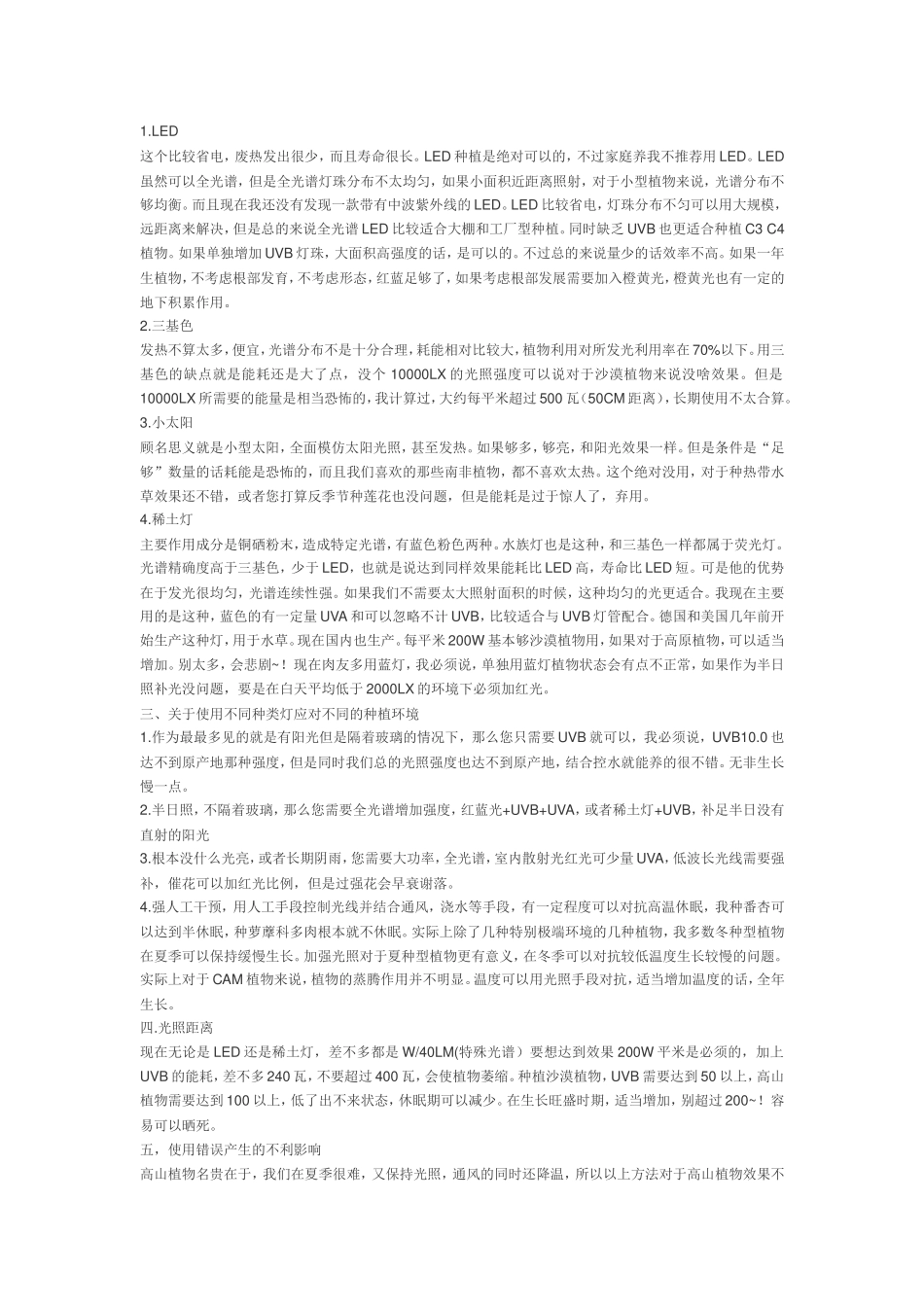 1.LED

这个比较省电，废热发出很少，而且寿命很长。LED 种植是绝对可以的，不过家庭养我不推荐用 LED。LED 虽然可以全光谱，但是全光谱灯珠分布不太均匀，如果小面积近距离照射，对于小型植物来说，光谱分布不够均衡。而且现在我还没有发现一款带有中波紫外线的 LED。LED 比较省电，灯珠分布不匀可以用大规模，远距离来解决，但是总的来说全光谱 LED 比较适合大棚和工厂型种植。同时缺乏 UVB 也更适合种植 C3 C4 植物。如果单独增加 UVB 灯珠，大面积高强度的话，是可以的。不过总的来说量少的话效率不高。如果一年生植物，不考虑根部发育，不考虑形态，红蓝足够了，如果考虑根部发展需要加入橙黄光，橙黄光也有一定的地下积累作用。

2.三基色

发热不算太多，便宜，光谱分布不是十分合理，耗能相对比较大，植物利用对所发光利用率在 70%以下。用三基色的缺点就是能耗还是大了点，没个 10000LX 的光照强度可以说对于沙漠植物来说没啥效果。但是 10000LX 所需要的能量是相当恐怖的，我计算过，大约每平米超过 500 瓦（50CM 距离），长期使用不太合算。

3.小太阳

顾名思义就是小型太阳，全面模仿太阳光照，甚至发热。如果够多，够亮，和阳光效果一样。但是条件是“足够”数量的话耗能是恐怖的，而且我们喜欢的那些南非植物，都不喜欢太热。这个绝对没用，对于种热带水草效果还不错，或者您打算反季节种莲花也没问题，但是能耗是过于惊人了，弃用。

4.稀土灯

主要作用成分是铜硒粉末，造成特定光谱，有蓝色粉色两种。水族灯也是这种，和三基色一样都属于荧光灯。光谱精确度高于三基色，少于 LED，也就是说达到同样效果能耗比 LED 高，寿命比 LED 短。可是他的优势在于发光很均匀，光谱连续性强。如果我们不需要太大照射面积的时候，这种均匀的光更适合。我现在主要用的是这种，蓝色的有一定量 UVA 和可以忽略不计 UVB，比较适合与 UVB 灯管配合。德国和美国几年前开始生产这种灯，用于水草。现在国内也生产。每平米 200W 基本够沙漠植物用，如果对于高原植物，可以适当增加。别太多，会悲剧~！现在肉友多用蓝灯，我必须说，单独用蓝灯植物状态会有点不正常，如果作为半日照补光没问题，要是在白天平均低于 2000LX 的环境下必须加红光。

三、关于使用不同种类灯应对不同的种植环境

1.作为最最多见的就是有阳光但是隔着玻璃的情况下，那么您只需要 UVB 就可以，我必须说，UVB10.0 也达不到原产地那种强度，但是同时我们总的光照强度也达不到原产地，结合控水就能养的很不错。无非生长慢一点。

2.半日照，不隔着玻璃，那么您需要全光谱增加强度，红蓝光+UVB+UVA，或者稀土灯+UVB，补足半日没有直射的阳光

3.根本没什么光亮，或者长期阴雨，您需要大功率，全光谱，室内散射光红光可少量 UVA，低波长光线需要强补，催花可以加红光比例，但是过强花会早衰谢落。

4.强人工干预，用人工手段控制光线并结合通风，浇水等手段，有一定程度可以对抗高温休眠，我种番杏可以达到半休眠，种萝藦科多肉根本就不休眠。实际上除了几种特别极端环境的几种植物，我多数冬种型植物在夏季可以保持缓慢生长。加强光照对于夏种型植物更有意义，在冬季可以对抗较低温度生长较慢的问题。实际上对于 CAM 植物来说，植物的蒸腾作用并不明显。温度可以用光照手段对抗，适当增加温度的话，全年生长。

四.光照距离

现在无论是 LED 还是稀土灯，差不多都是 W/40LM(特殊光谱）要想达到效果 200W 平米是必须的，加上 UVB 的能耗，差不多 240 瓦，不要超过 400 瓦，会使植物萎缩。种植沙漠植物，UVB 需要达到 50 以上，高山植物需要达到 100 以上，低了出不来状态，休眠期可以减少。在生长旺盛时期，适当增加，别超过 200~！容易可以晒死。

五，使用错误产生的不利影响

高山植物名贵在于，我们在夏季很难，又保持光照，通风的同时还降温，所以以上方法对于高山植物效果不